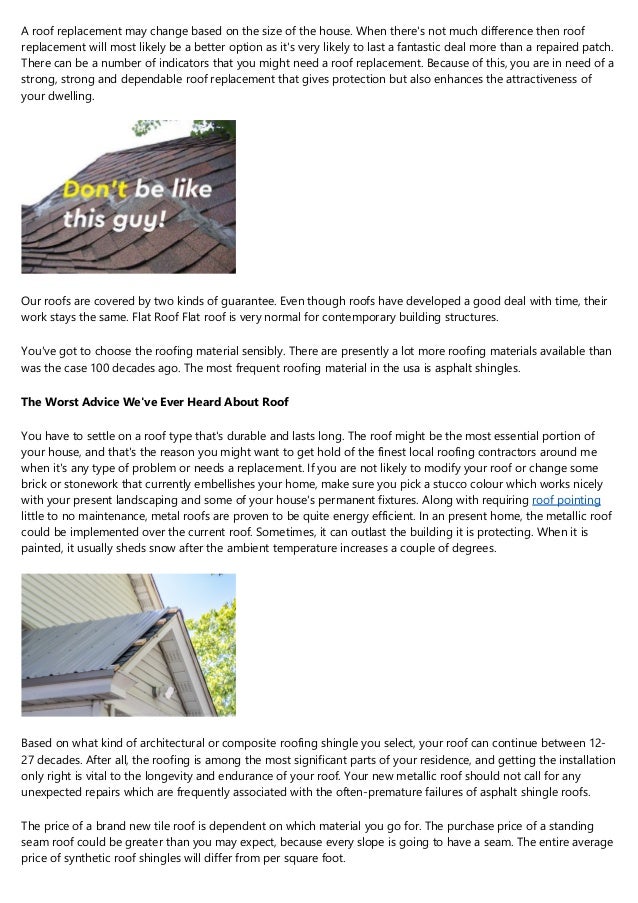 A roof replacement may change based on the size of the house. When there's not much difference then roof replacement will most likely be a better option as it's very likely to last a fantastic deal more than a repaired patch. There can be a number of indicators that you might need a roof replacement. Because of this, you are in need of a strong, strong and dependable roof replacement that gives protection but also enhances the attractiveness of your dwelling.

Don't be like this guy!

Our roofs are covered by two kinds of guarantee. Even though roofs have developed a good deal with time, their work stays the same. Flat Roof Flat roof is very normal for contemporary building structures.

You've got to choose the roofing material sensibly. There are presently a lot more roofing materials available than was the case 100 decades ago. The most frequent roofing material in the usa is asphalt shingles.

The Worst Advice We've Ever Heard About Roof

You have to settle on a roof type that's durable and lasts long. The roof might be the most essential portion of your house, and that's the reason you might want to get hold of the finest local roofing contractors around me when it's any type of problem or needs a replacement. If you are not likely to modify your roof or change some brick or stonework that currently embellishes your home, make sure you pick a stucco colour which works nicely with your present landscaping and some of your house's permanent fixtures. Along with requiring roof pointing little to no maintenance, metal roofs are proven to be quite energy efficient. In an present home, the metallic roof could be implemented over the current roof. Sometimes, it can outlast the building it is protecting. When it is painted, it usually sheds snow after the ambient temperature increases a couple of degrees.

Based on what kind of architectural or composite roofing shingle you select, your roof can continue between 12-27 decades. After all, the roofing is among the most significant parts of your residence, and getting the installation only right is vital to the longevity and endurance of your roof. Your new metallic roof should not call for any unexpected repairs which are frequently associated with the often-premature failures of asphalt shingle roofs.

The price of a brand new tile roof is dependent on which material you go for. The purchase price of a standing seam roof could be greater than you may expect, because every slope is going to have a seam. The entire average price of synthetic roof shingles will differ from per square foot.